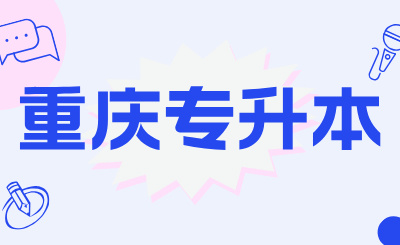 重庆专升本